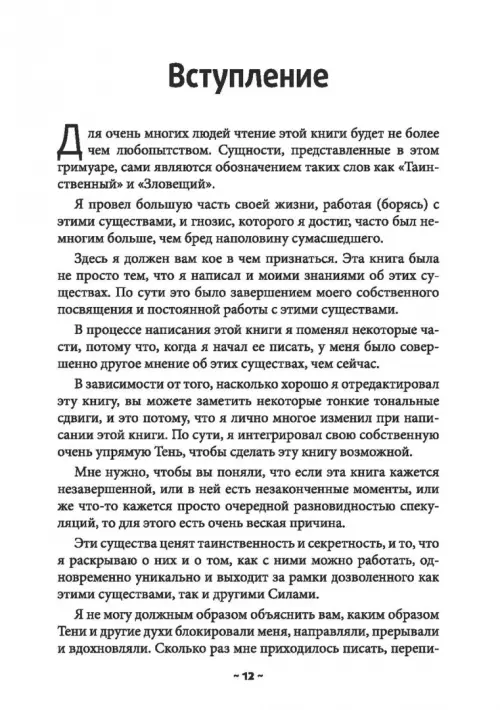 Вступление

Для очень многих людей чтение этой книги будет не более чем любопытством. Сущности, представленные в этом гримуаре, сами являются обозначением таких слов как «Таинственный» и «Зловещий».

Я провел большую часть своей жизни, работая (борясь) с этими существами, и гнозис, которого я достиг, часто был немногим больше, чем бред наполовину сумасшедшего.

Здесь я должен вам кое в чем признаться. Эта книга была не просто тем, что я написал и моими знаниями об этих существах. По сути это было завершением моего собственного посвящения и постоянной работы с этими существами.

В процессе написания этой книги я поменял некоторые части, потому что, когда я начал ее писать, у меня было совершенно другое мнение об этих существах, чем сейчас.

В зависимости от того, насколько хорошо я отредактировал эту книгу, вы можете заметить некоторые тонкие тональные сдвиги, и это потому, что я лично многое изменил при написании этой книги. По сути, я интегрировал свою собственную очень упрямую Тень, чтобы сделать эту книгу возможной.

Мне нужно, чтобы вы поняли, что если эта книга кажется незавершенной, или в ней есть незаконченные моменты, или же что-то кажется просто очередной разновидностью спекуляций, то для этого есть очень веская причина.

Эти существа ценят таинственность и секретность, и то, что я раскрываю о них и о том, как с ними можно работать, одновременно уникально и выходит за рамки дозволенного как этими существами, так и другими Силами.

Я не могу должным образом объяснить вам, каким образом Тени и другие духи блокировали меня, направляли, прерывали и вдохновляли. Сколько раз мне приходилось писать, перепи-

~ 12 ~